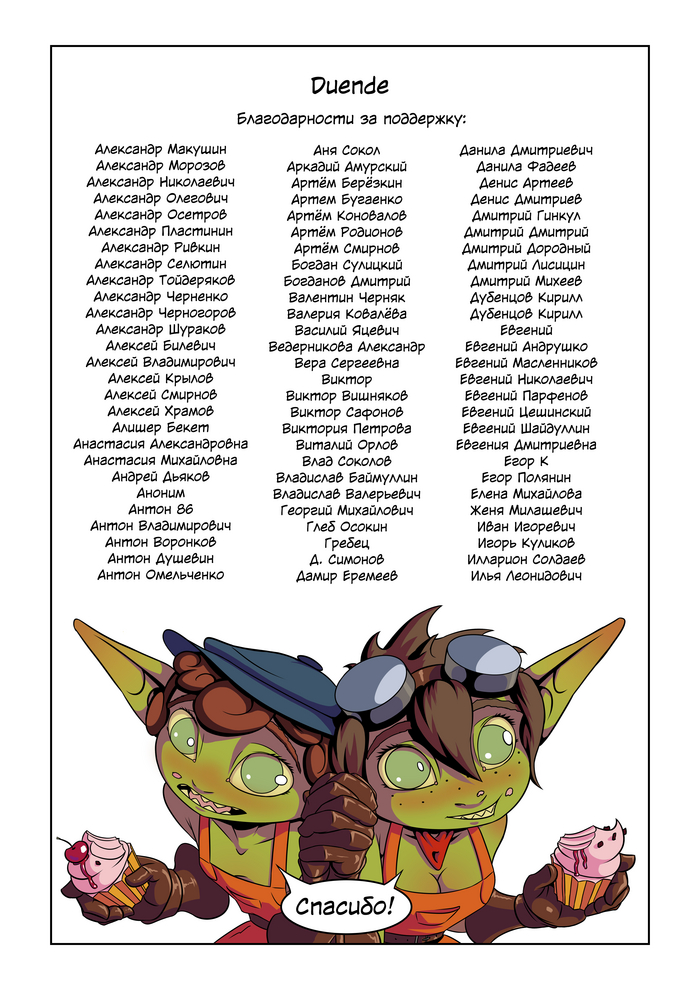 Duende

Благодарности за поддержку:

Александр Макушин
Александр Морозов
Александр Николаевич
Александр Олегович
Александр Осетров
Александр Пластинин
Александр Ривкин
Александр Селютин
Александр Тойдеряков
Александр Черненко
Александр Черногоров
Александр Шураков
Алексей Билевич
Алексей Владимирович
Алексей Крылов
Алексей Смирнов
Алексей Храмов
Алишер Бекет
Анастасия Александровна
Анастасия Михайловна
Андрей Дьяков
Аноним
Антон 86
Антон Владимирович
Антон Воронков
Антон Душевин
Антон Омельченко

Аня Сокол
Аркадий Амурский
Артём Берёзкин
Артем Бугаенко
Артём Коновалов
Артём Родионов
Артём Смирнов
Богдан Сулицкий
Богданов Дмитрий
Валентин Черняк
Валерия Ковалёва
Василий Яцевич
Ведерникова Александр
Вера Сергеевна
Виктор
Виктор Вишняков
Виктор Сафонов
Виктория Петрова
Виталий Орлов
Влад Соколов
Владислав Баймуллин
Владислав Валерьевич
Георгий Михайлович
Глеб Осокин
Гребец
Д. Симонов
Дамир Еремеев

Данила Дмитриевич
Данила Фадеев
Денис Артеев
Денис Дмитриев
Дмитрий Гинкул
Дмитрий Дмитрий
Дмитрий Дородный
Дмитрий Лисицин
Дмитрий Михеев
Дубенцов Кирилл
Дубенцов Кирилл
Евгений
Евгений Андрушко
Евгений Масленников
Евгений Николаевич
Евгений Парфенов
Евгений Цешинский
Евгений Шайдуллин
Евгения Дмитриевна
Егор К
Егор Полянин
Елена Михайлова
Женя Милашевич
Иван Игоревич
Игорь Куликов
Илларион Солдаев
Илья Леонидович

Спасибо!